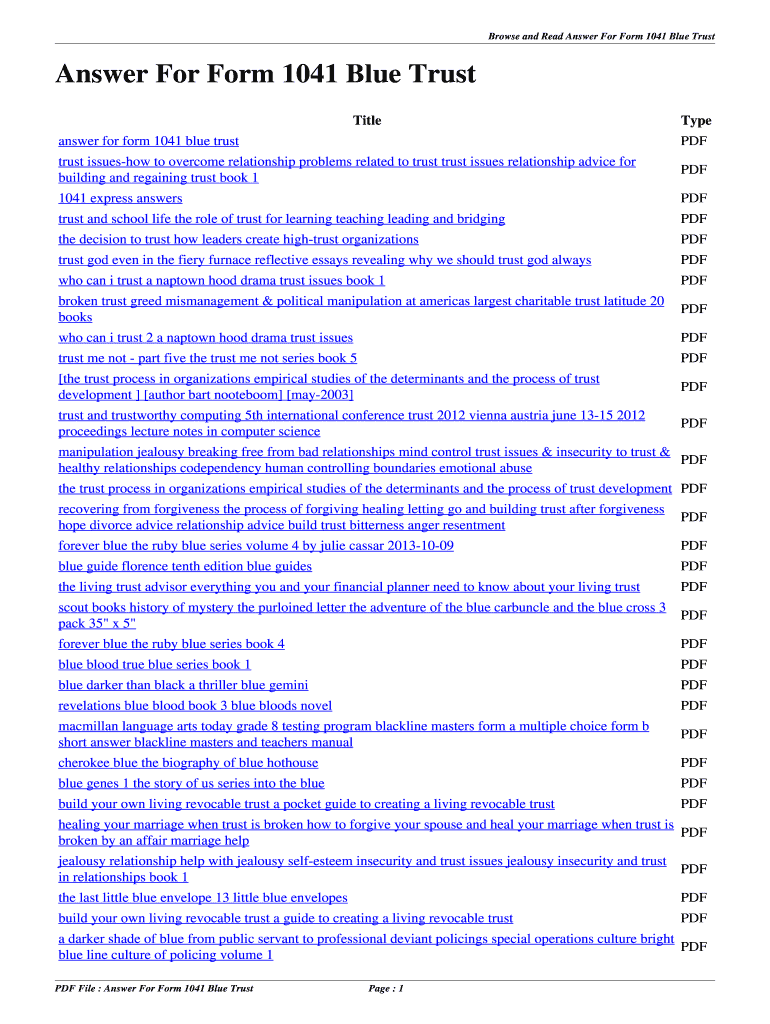 Browse and Read Answer For Form 1041 Blue Trust

Answer For Form 1041 Blue Trust

| Title | Type |
|---|---|
| answer for form 1041 blue trust | PDF |
| trust issues-how to overcome relationship problems related to trust trust issues relationship advice for building and regaining trust book 1 | PDF |
| 1041 express answers | PDF |
| trust and school life the role of trust for learning teaching leading and bridging | PDF |
| the decision to trust how leaders create high-trust organizations | PDF |
| trust god even in the fiery furnace reflective essays revealing why we should trust god always | PDF |
| who can i trust a naptown hood drama trust issues book 1 | PDF |
| broken trust greed mismanagement & political manipulation at americas largest charitable trust latitude 20 books | PDF |
| who can i trust 2 a naptown hood drama trust issues | PDF |
| trust me not - part five the trust me not series book 5 | PDF |
| [the trust process in organizations empirical studies of the determinants and the process of trust development ] [author bart nooteboom] [may-2003] | PDF |
| trust and trustworthy computing 5th international conference trust 2012 vienna austria june 13-15 2012 proceedings lecture notes in computer science | PDF |
| manipulation jealousy breaking free from bad relationships mind control trust issues & insecurity to trust & healthy relationships codependency human controlling boundaries emotional abuse | PDF |
| the trust process in organizations empirical studies of the determinants and the process of trust development | PDF |
| recovering from forgiveness the process of forgiving healing letting go and building trust after forgiveness hope divorce advice relationship advice build trust bitterness anger resentment | PDF |
| forever blue the ruby blue series volume 4 by julie cassar 2013-10-09 | PDF |
| blue guide florence tenth edition blue guides | PDF |
| the living trust advisor everything you and your financial planner need to know about your living trust | PDF |
| scout books history of mystery the purloined letter the adventure of the blue carbuncle and the blue cross 3 pack 35" x 5" | PDF |
| forever blue the ruby blue series book 4 | PDF |
| blue blood true blue series book 1 | PDF |
| blue darker than black a thriller blue gemini | PDF |
| revelations blue blood book 3 blue bloods novel | PDF |
| macmillan language arts today grade 8 testing program blackline masters form a multiple choice form b short answer blackline masters and teachers manual | PDF |
| cherokee blue the biography of blue hothouse | PDF |
| blue genes 1 the story of us series into the blue | PDF |
| build your own living revocable trust a pocket guide to creating a living revocable trust | PDF |
| healing your marriage when trust is broken how to forgive your spouse and heal your marriage when trust is broken by an affair marriage help | PDF |
| jealousy relationship help with jealousy self-esteem insecurity and trust issues jealousy insecurity and trust in relationships book 1 | PDF |
| the last little blue envelope 13 little blue envelopes | PDF |
| build your own living revocable trust a guide to creating a living revocable trust | PDF |
| a darker shade of blue from public servant to professional deviant policings special operations culture bright blue line culture of policing volume 1 | PDF |

PDF File : Answer For Form 1041 Blue Trust Page : 1